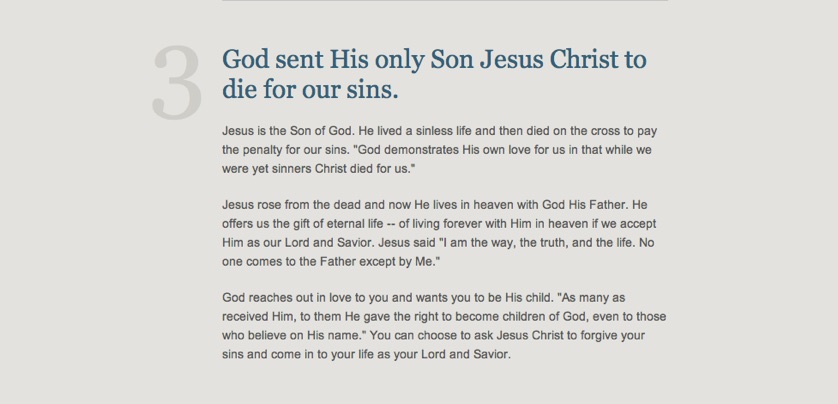 3

God sent His only Son Jesus Christ to die for our sins.

Jesus is the Son of God. He lived a sinless life and then died on the cross to pay the penalty for our sins. "God demonstrates His own love for us in that while we were yet sinners Christ died for us."

Jesus rose from the dead and now He lives in heaven with God His Father. He offers us the gift of eternal life -- of living forever with Him in heaven if we accept Him as our Lord and Savior. Jesus said "I am the way, the truth, and the life. No one comes to the Father except by Me."

God reaches out in love to you and wants you to be His child. "As many as received Him, to them He gave the right to become children of God, even to those who believe on His name." You can choose to ask Jesus Christ to forgive your sins and come in to your life as your Lord and Savior.